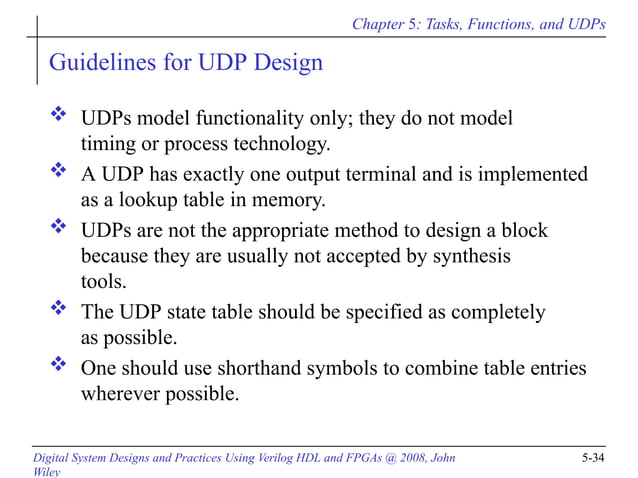 Chapter 5: Tasks, Functions, and UDPs

Guidelines for UDP Design

❖ UDPs model functionality only; they do not model timing or process technology.

❖ A UDP has exactly one output terminal and is implemented as a lookup table in memory.

❖ UDPs are not the appropriate method to design a block because they are usually not accepted by synthesis tools.

❖ The UDP state table should be specified as completely as possible.

❖ One should use shorthand symbols to combine table entries wherever possible.

Digital System Designs and Practices Using Verilog HDL and FPGAs @ 2008, John Wiley

5-34